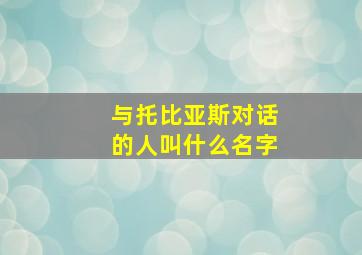 与托比亚斯对话的人叫什么名字